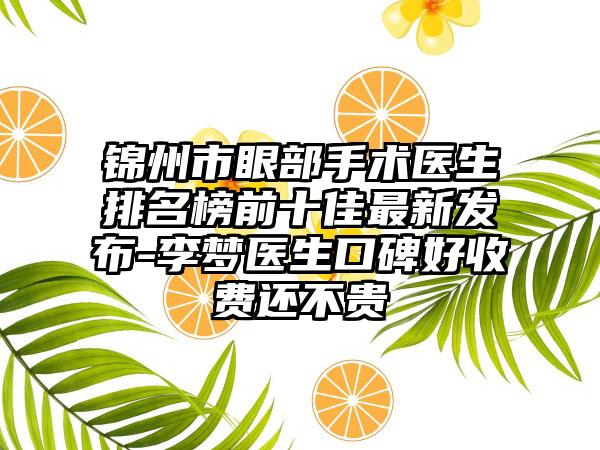 锦州市眼部手术医生排名榜前十佳最新发布-李梦医生口碑好收费还不贵